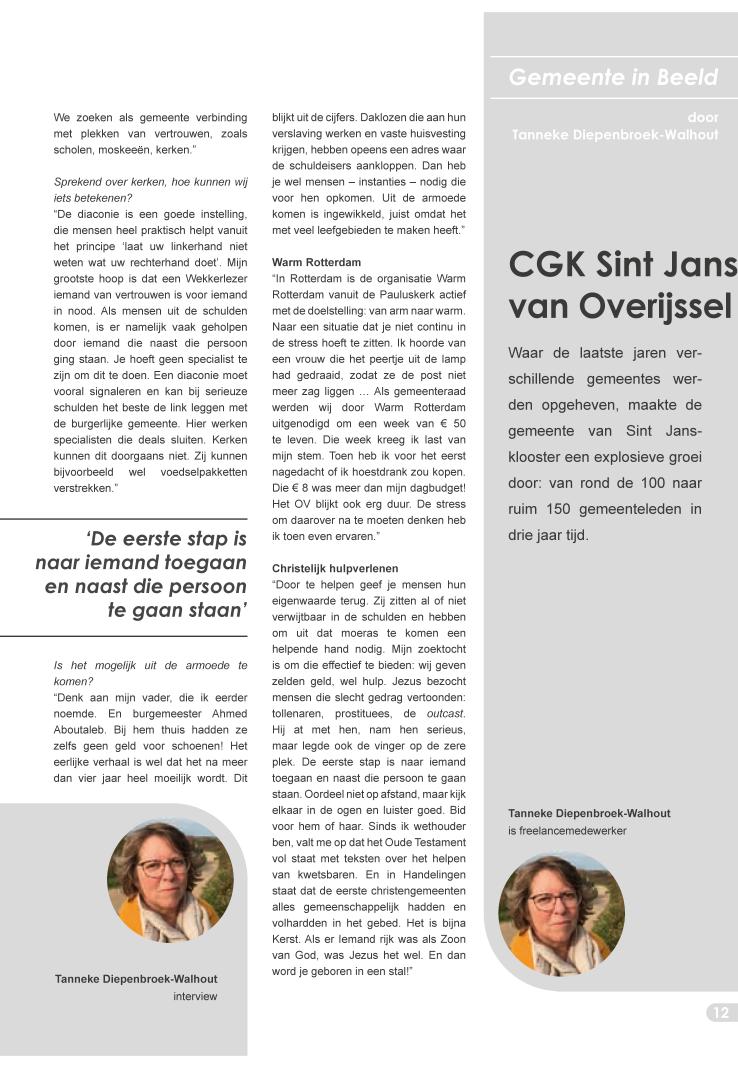 We zoeken als gemeente verbinding met plekken van vertrouwen, zoals scholen, moskeeën, kerken."

Sprekend over kerken, hoe kunnen wij iets betekenen?
"De diaconie is een goede instelling, die mensen heel praktisch helpt vanuit het principe 'laat uw linkerhand niet weten wat uw rechterhand doet'. Mijn grootste hoop is dat een Wekkerlezer iemand van vertrouwen is voor iemand in nood. Als mensen uit de schulden komen, is er namelijk vaak geholpen door iemand die naast die persoon ging staan. Je hoeft geen specialist te zijn om dit te doen. Een diaconie moet vooral signaleren en kan bij serieuze schulden het beste de link leggen met de burgerlijke gemeente. Hier werken specialisten die deals sluiten. Kerken kunnen dit doorgaans niet. Zij kunnen bijvoorbeeld wel voedselpakketten verstrekken."

'De eerste stap is naar iemand toegaan en naast die persoon te gaan staan'

Is het mogelijk uit de armoede te komen?
"Denk aan mijn vader, die ik eerder noemde. En burgemeester Ahmed Aboutaleb. Bij hem thuis hadden ze zelfs geen geld voor schoenen! Het eerlijke verhaal is wel dat het na meer dan vier jaar heel moeilijk wordt. Dit

Tanneke Diepenbroek-Walhout
interview

blijkt uit de cijfers. Daklozen die aan hun verslaving werken en vaste huisvesting krijgen, hebben opeens een adres waar de schuldeisers aankloppen. Dan heb je wel mensen – instanties – nodig die voor hen opkomen. Uit de armoede komen is ingewikkeld, juist omdat het met veel leefgebieden te maken heeft."

Warm Rotterdam
"In Rotterdam is de organisatie Warm Rotterdam vanuit de Pauluskerk actief met de doelstelling: van arm naar warm. Naar een situatie dat je niet continu in de stress hoeft te zitten. Ik hoorde van een vrouw die het peertje uit de lamp had gedraaid, zodat ze de post niet meer zag liggen ... Als gemeenteraad werden wij door Warm Rotterdam uitgenodigd om een week van € 50 te leven. Die week kreeg ik last van mijn stem. Toen heb ik voor het eerst nagedacht of ik hoestdrank zou kopen. Die € 8 was meer dan mijn dagbudget! Het OV blijkt ook erg duur. De stress om daarover na te moeten denken heb ik toen even ervaren."

Christelijk hulpverlenen
"Door te helpen geef je mensen hun eigenwaarde terug. Zij zitten al of niet verwijtbaar in de schulden en hebben om uit dat moeras te komen een helpende hand nodig. Mijn zoektocht is om die effectief te bieden: wij geven zelden geld, wel hulp. Jezus bezocht mensen die slecht gedrag vertoonden: tollenaren, prostituees, de outcast. Hij at met hen, nam hen serieus, maar legde ook de vinger op de zere plek. De eerste stap is naar iemand toegaan en naast die persoon te gaan staan. Oordeel niet op afstand, maar kijk elkaar in de ogen en luister goed. Bid voor hem of haar. Sinds ik wethouder ben, valt me op dat het Oude Testament vol staat met teksten over het helpen van kwetsbaren. En in Handelingen staat dat de eerste christengemeenten alles gemeenschappelijk hadden en volhardden in het gebed. Het is bijna Kerst. Als er iemand rijk was als Zoon van God, was Jezus het wel. En dan word je geboren in een stal!"

Gemeente in Beeld

door
Tanneke Diepenbroek-Walhout

CGK Sint Jans van Overijssel

Waar de laatste jaren verschillende gemeentes werden opgeheven, maakte de gemeente van Sint Jansklooster een explosieve groei door: van rond de 100 naar ruim 150 gemeenteleden in drie jaar tijd.

Tanneke Diepenbroek-Walhout
is freelancemedewerker

12